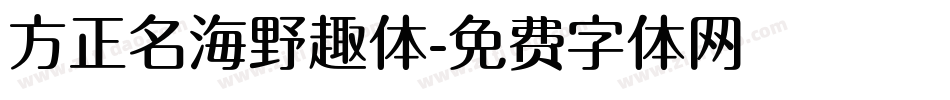 方正名海野趣体-免费字体网